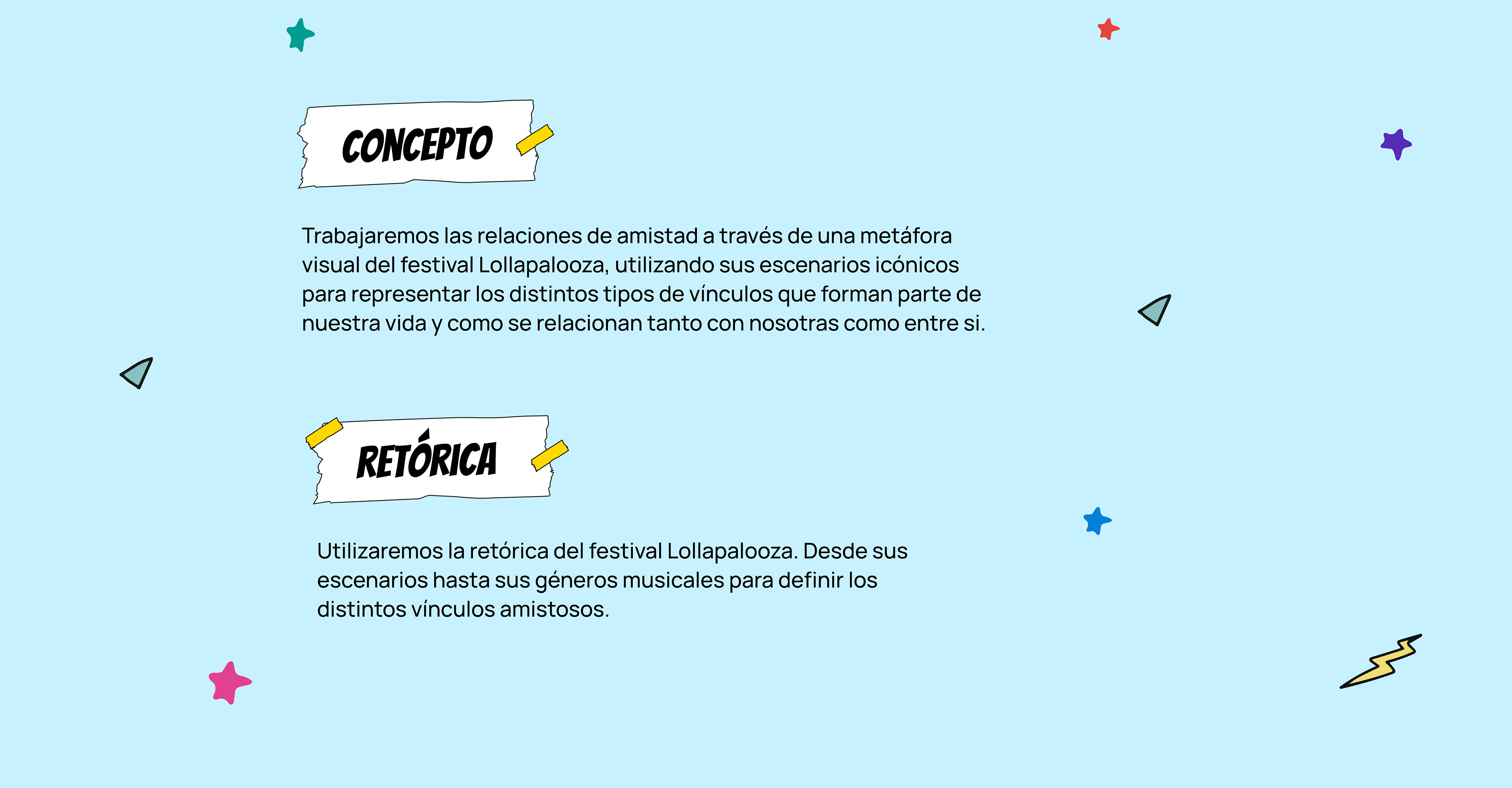 CONCEPTO

Trabajaremos las relaciones de amistad a través de una metáfora visual del festival Lollapalooza, utilizando sus escenarios icónicos para representar los distintos tipos de vínculos que forman parte de nuestra vida y como se relacionan tanto con nosotras como entre si.

RETÓRICA

Utilizaremos la retórica del festival Lollapalooza. Desde sus escenarios hasta sus géneros musicales para definir los distintos vínculos amistosos.